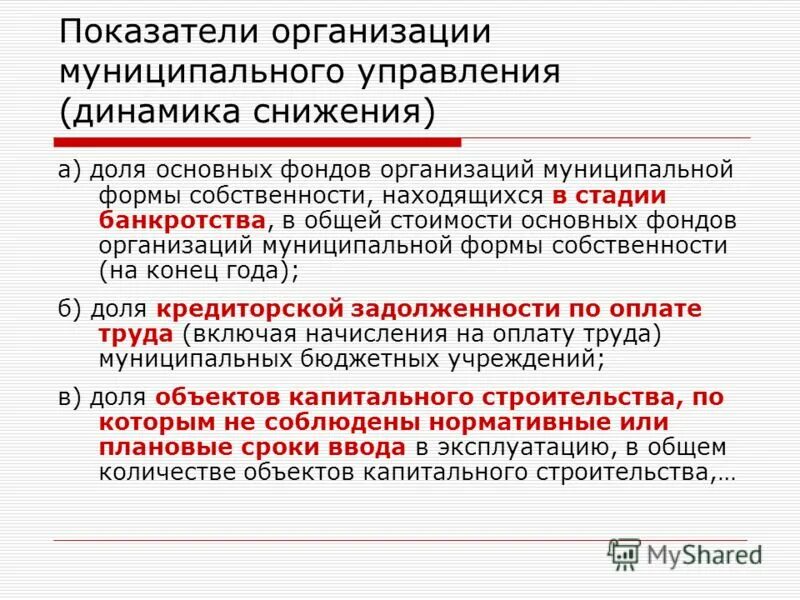 Показатели организации муниципального управления (динамика снижения)

а) доля основных фондов организаций муниципальной формы собственности, находящихся в стадии банкротства, в общей стоимости основных фондов организаций муниципальной формы собственности (на конец года);

б) доля кредиторской задолженности по оплате труда (включая начисления на оплату труда) муниципальных бюджетных учреждений;

в) доля объектов капитального строительства, по которым не соблюдены нормативные или плановые сроки ввода в эксплуатацию, в общем количестве объектов капитального строительства,…

MyShared